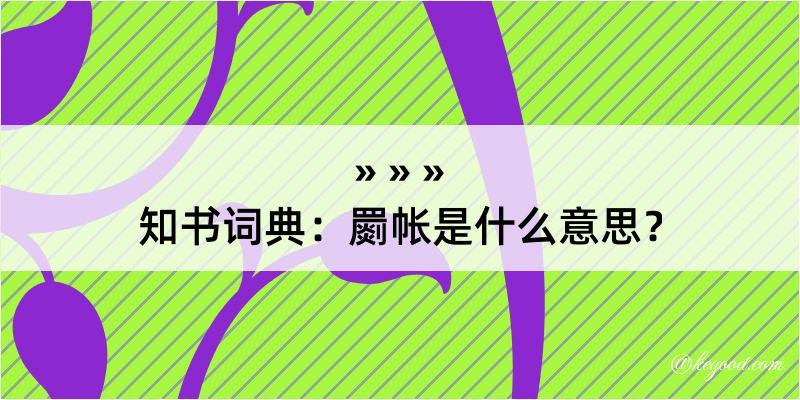 » » »
知书词典：罽帐是什么意思？

@kegood.com